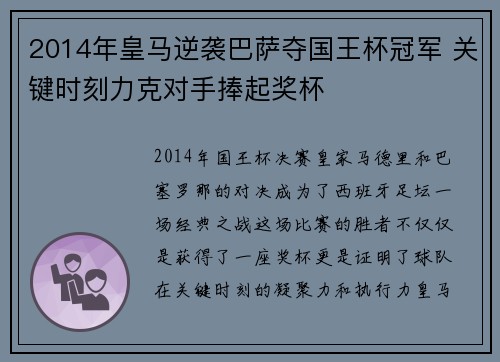 2014年皇马逆袭巴萨夺国王杯冠军 关键时刻力克对手捧起奖杯

2014年国王杯决赛皇家马德里和巴塞罗那的对决成为了西班牙足坛一场经典之战这场比赛的胜者不仅仅是获得了一座奖杯更是证明了球队在关键时刻的凝聚力和执行力皇马